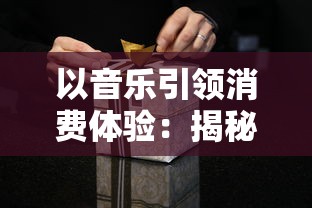 以音乐引领消费体验：揭秘